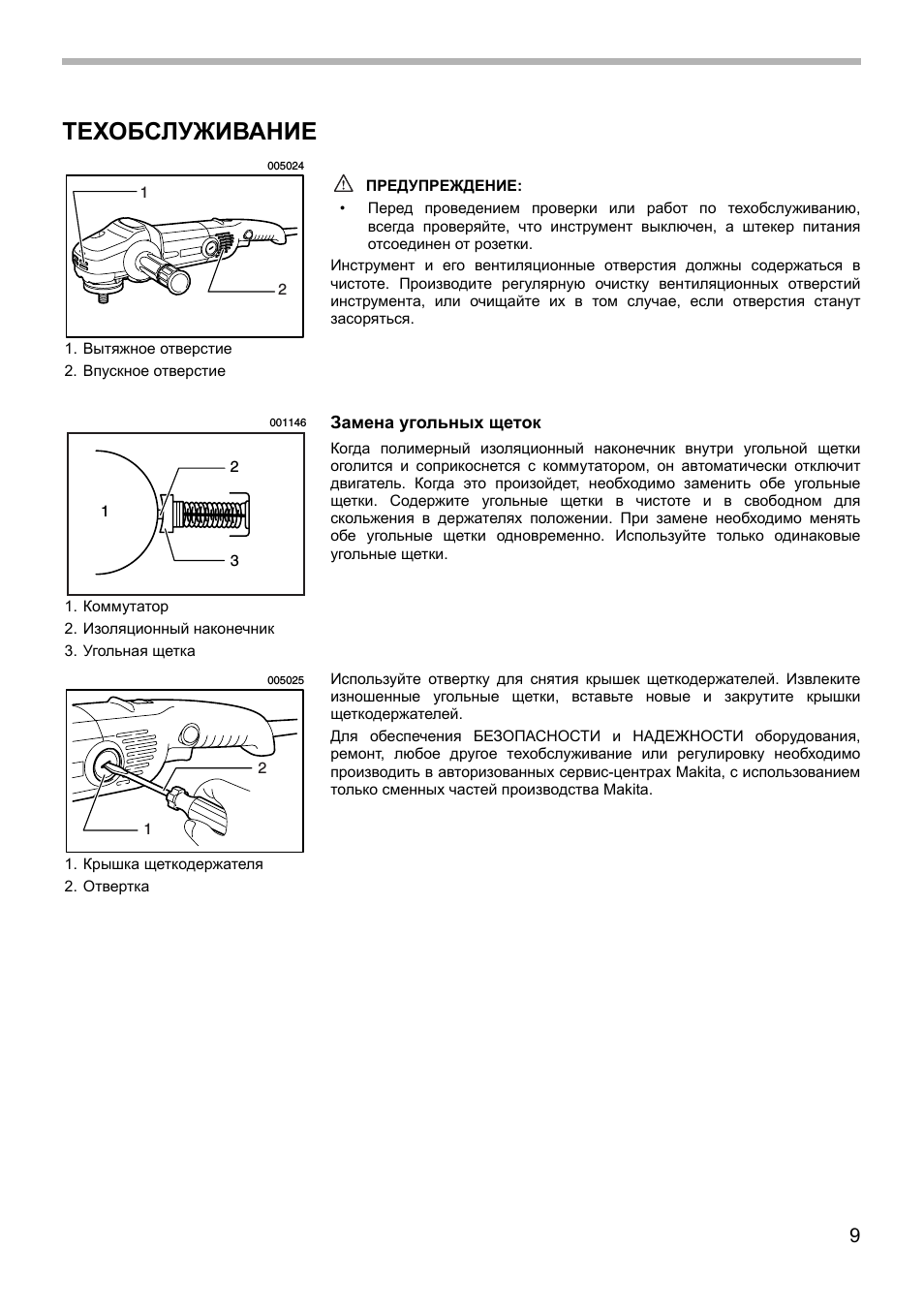 ТЕХОБСЛУЖИВАНИЕ

005024

1

2

1. Вытяжное отверстие
2. Впускное отверстие

ПРЕДУПРЕЖДЕНИЕ:

• Перед проведением проверки или работ по техобслуживанию, всегда проверяйте, что инструмент выключен, а штекер питания отсоединен от розетки.

Инструмент и его вентиляционные отверстия должны содержаться в чистоте. Производите регулярную очистку вентиляционных отверстий инструмента, или очищайте их в том случае, если отверстия станут засоряться.

001146

1

2

3

1. Коммутатор
2. Изоляционный наконечник
3. Угольная щетка

Замена угольных щеток

Когда полимерный изоляционный наконечник внутри угольной щетки оголится и соприкоснется с коммутатором, он автоматически отключит двигатель. Когда это произойдет, необходимо заменить обе угольные щетки. Содержите угольные щетки в чистоте и в свободном для скольжения в держателях положении. При замене необходимо менять обе угольные щетки одновременно. Используйте только одинаковые угольные щетки.

005025

2

1

1. Крышка щеткодержателя
2. Отвертка

Используйте отвертку для снятия крышек щеткодержателей. Извлеките изношенные угольные щетки, вставьте новые и закрутите крышки щеткодержателей.

Для обеспечения БЕЗОПАСНОСТИ и НАДЕЖНОСТИ оборудования, ремонт, любое другое техобслуживание или регулировку необходимо производить в авторизованных сервис-центрах Makita, с использованием только сменных частей производства Makita.

9